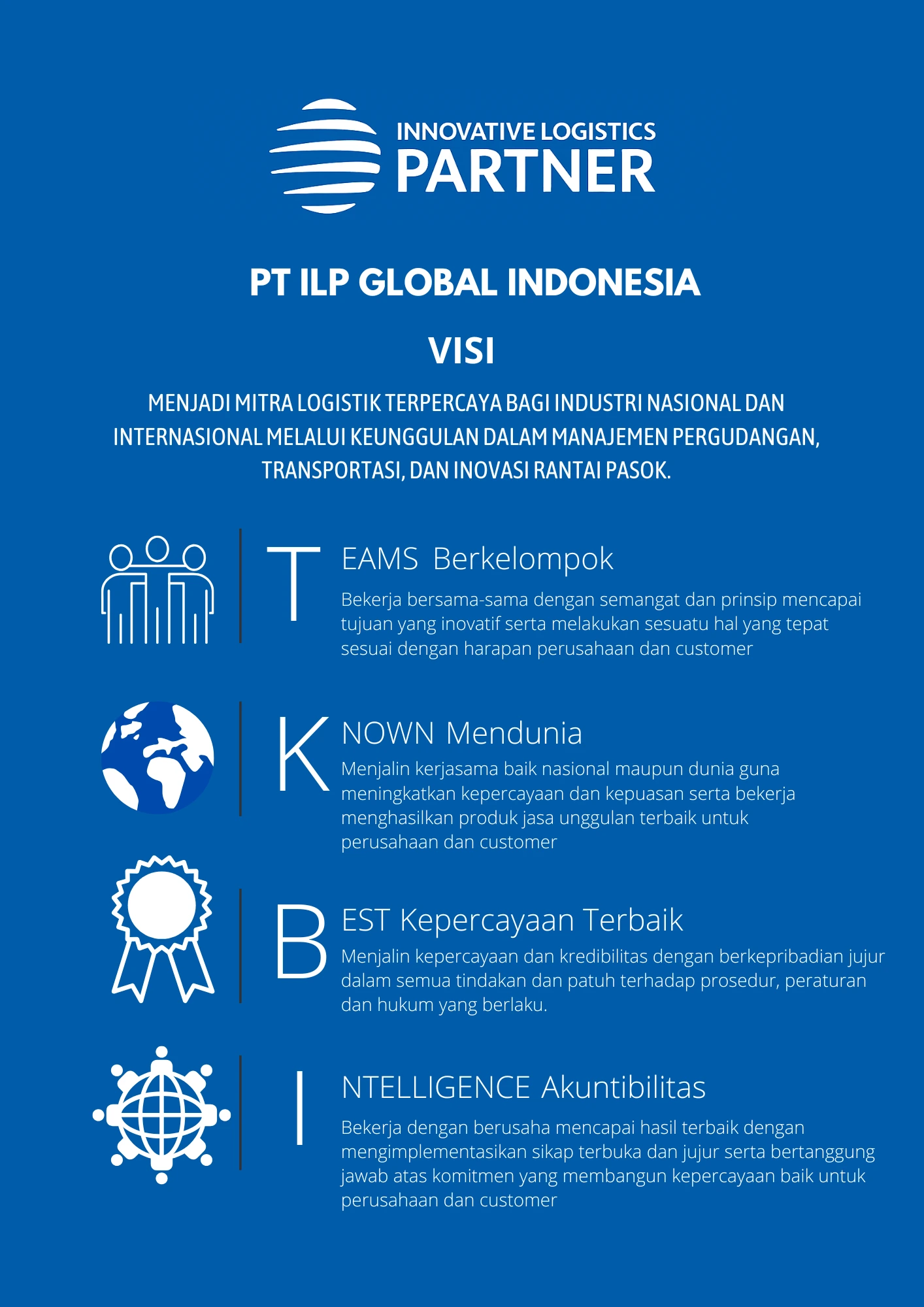 INNOVATIVE LOGISTICS
PARTNER

PT ILP GLOBAL INDONESIA

VISI

MENJADI MITRA LOGISTIK TERPERCAYA BAGI INDUSTRI NASIONAL DAN INTERNASIONAL MELALUI KEUNGGULAN DALAM MANAJEMEN PERGUDANGAN, TRANSPORTASI, DAN INOVASI RANTAI PASOK.

T EAMS Berkelompok

Bekerja bersama-sama dengan semangat dan prinsip mencapai tujuan yang inovatif serta melakukan sesuatu hal yang tepat sesuai dengan harapan perusahaan dan customer

K NOWN Mendunia

Menjalin kerjasama baik nasional maupun dunia guna meningkatkan kepercayaan dan kepuasan serta bekerja menghasilkan produk jasa unggulan terbaik untuk perusahaan dan customer

B EST Kepercayaan Terbaik

Menjalin kepercayaan dan kredibilitas dengan berkepribadian jujur dalam semua tindakan dan patuh terhadap prosedur, peraturan dan hukum yang berlaku.

I NTELLIGENCE Akuntibilitas

Bekerja dengan berusaha mencapai hasil terbaik dengan mengimplementasikan sikap terbuka dan jujur serta bertanggung jawab atas komitmen yang membangun kepercayaan baik untuk perusahaan dan customer